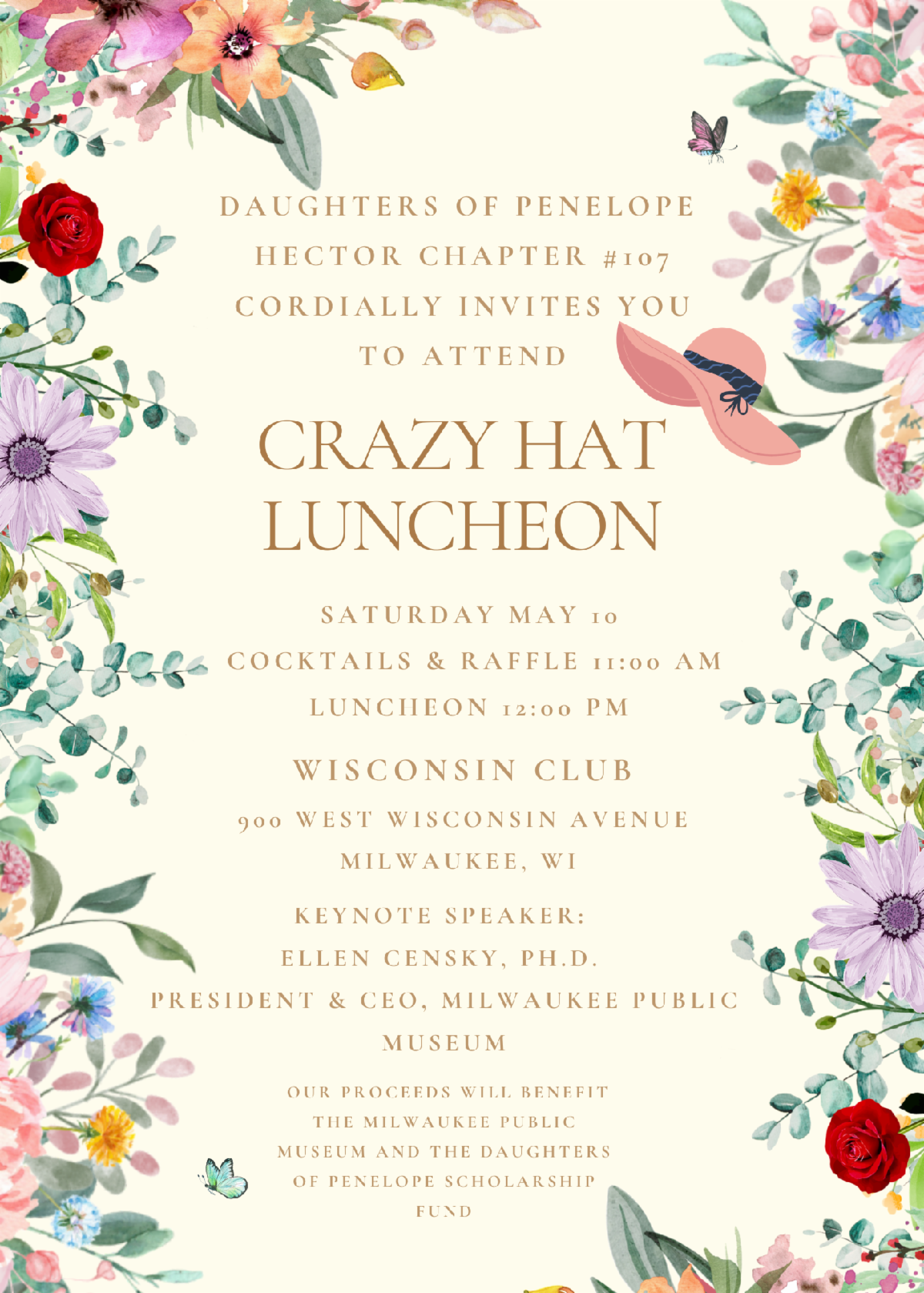 DAUGHTERS OF PENELOPE
HECTOR CHAPTER #107
CORDIALLY INVITES YOU
TO ATTEND

CRAZY HAT
LUNCHEON

SATURDAY MAY 10
COCKTAILS & RAFFLE 11:00 AM
LUNCHEON 12:00 PM

WISCONSIN CLUB

900 WEST WISCONSIN AVENUE
MILWAUKEE, WI

KEYNOTE SPEAKER:
ELLEN CENSKY, PH.D.
PRESIDENT & CEO, MILWAUKEE PUBLIC MUSEUM

OUR PROCEEDS WILL BENEFIT THE MILWAUKEE PUBLIC MUSEUM AND THE DAUGHTERS OF PENELOPE SCHOLARSHIP FUND